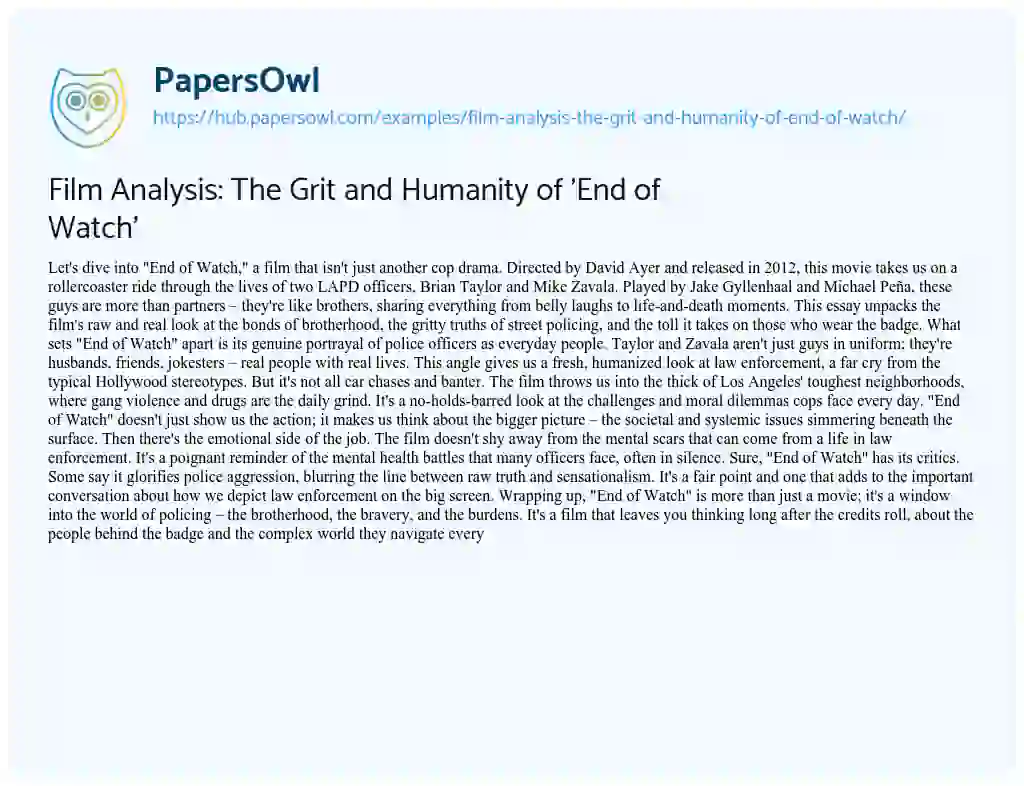 PapersOwl
https://hub.papersowl.com/examples/film-analysis-the-grit-and-humanity-of-end-of-watch/

Film Analysis: The Grit and Humanity of 'End of Watch'

Let's dive into "End of Watch," a film that isn't just another cop drama. Directed by David Ayer and released in 2012, this movie takes us on a rollercoaster ride through the lives of two LAPD officers, Brian Taylor and Mike Zavala. Played by Jake Gyllenhaal and Michael Peña, these guys are more than partners – they're like brothers, sharing everything from belly laughs to life-and-death moments. This essay unpacks the film's raw and real look at the bonds of brotherhood, the gritty truths of street policing, and the toll it takes on those who wear the badge. What sets "End of Watch" apart is its genuine portrayal of police officers as everyday people. Taylor and Zavala aren't just guys in uniform; they're husbands, friends, jokesters – real people with real lives. This angle gives us a fresh, humanized look at law enforcement, a far cry from the typical Hollywood stereotypes. But it's not all car chases and banter. The film throws us into the thick of Los Angeles' toughest neighborhoods, where gang violence and drugs are the daily grind. It's a no-holds-barred look at the challenges and moral dilemmas cops face every day. "End of Watch" doesn't just show us the action; it makes us think about the bigger picture – the societal and systemic issues simmering beneath the surface. Then there's the emotional side of the job. The film doesn't shy away from the mental scars that can come from a life in law enforcement. It's a poignant reminder of the mental health battles that many officers face, often in silence. Sure, "End of Watch" has its critics. Some say it glorifies police aggression, blurring the line between raw truth and sensationalism. It's a fair point and one that adds to the important conversation about how we depict law enforcement on the big screen. Wrapping up, "End of Watch" is more than just a movie; it's a window into the world of policing – the brotherhood, the bravery, and the burdens. It's a film that leaves you thinking long after the credits roll, about the people behind the badge and the complex world they navigate every